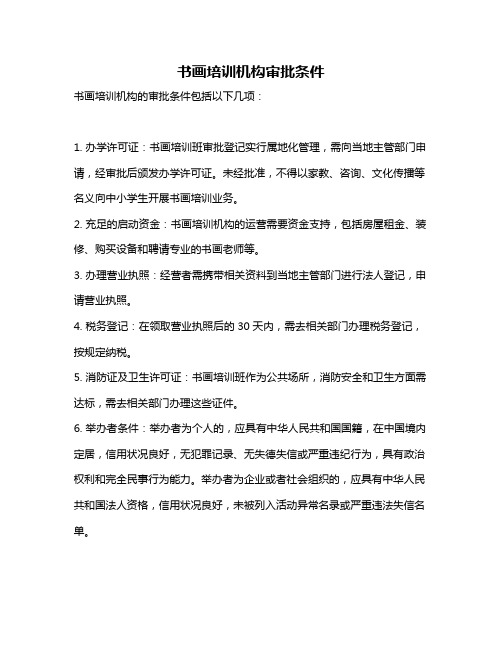 书画培训机构审批条件

书画培训机构的审批条件包括以下几项：

1. 办学许可证：书画培训班审批登记实行属地化管理，需向当地主管部门申请，经审批后颁发办学许可证。未经批准，不得以家教、咨询、文化传播等名义向中小学生开展书画培训业务。

2. 充足的启动资金：书画培训机构的运营需要资金支持，包括房屋租金、装修、购买设备和聘请专业的书画老师等。

3. 办理营业执照：经营者需携带相关资料到当地主管部门进行法人登记，申请营业执照。

4. 税务登记：在领取营业执照后的 30 天内，需去相关部门办理税务登记，按规定纳税。

5. 消防证及卫生许可证：书画培训班作为公共场所，消防安全和卫生方面需达标，需去相关部门办理这些证件。

6. 举办者条件：举办者为个人的，应具有中华人民共和国国籍，在中国境内定居，信用状况良好，无犯罪记录、无失德失信或严重违纪行为，具有政治权利和完全民事行为能力。举办者为企业或者社会组织的，应具有中华人民共和国法人资格，信用状况良好，未被列入活动异常名录或严重违法失信名单。